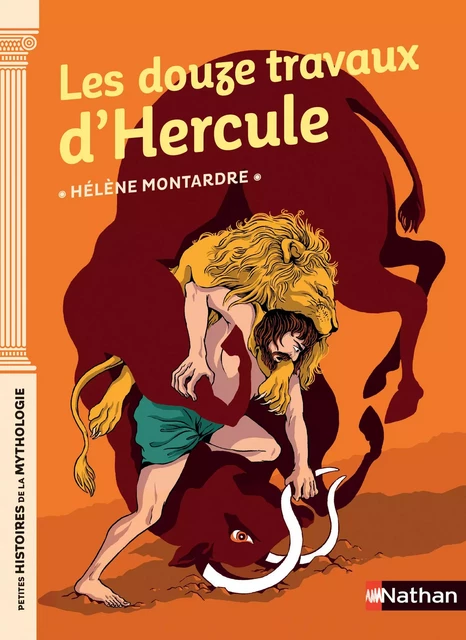 Les douze travaux d'Hercule

HÉLÈNE MONTARDRE

PETITES HISTOIRES DE LA MYTHOLOGIE

Nathan